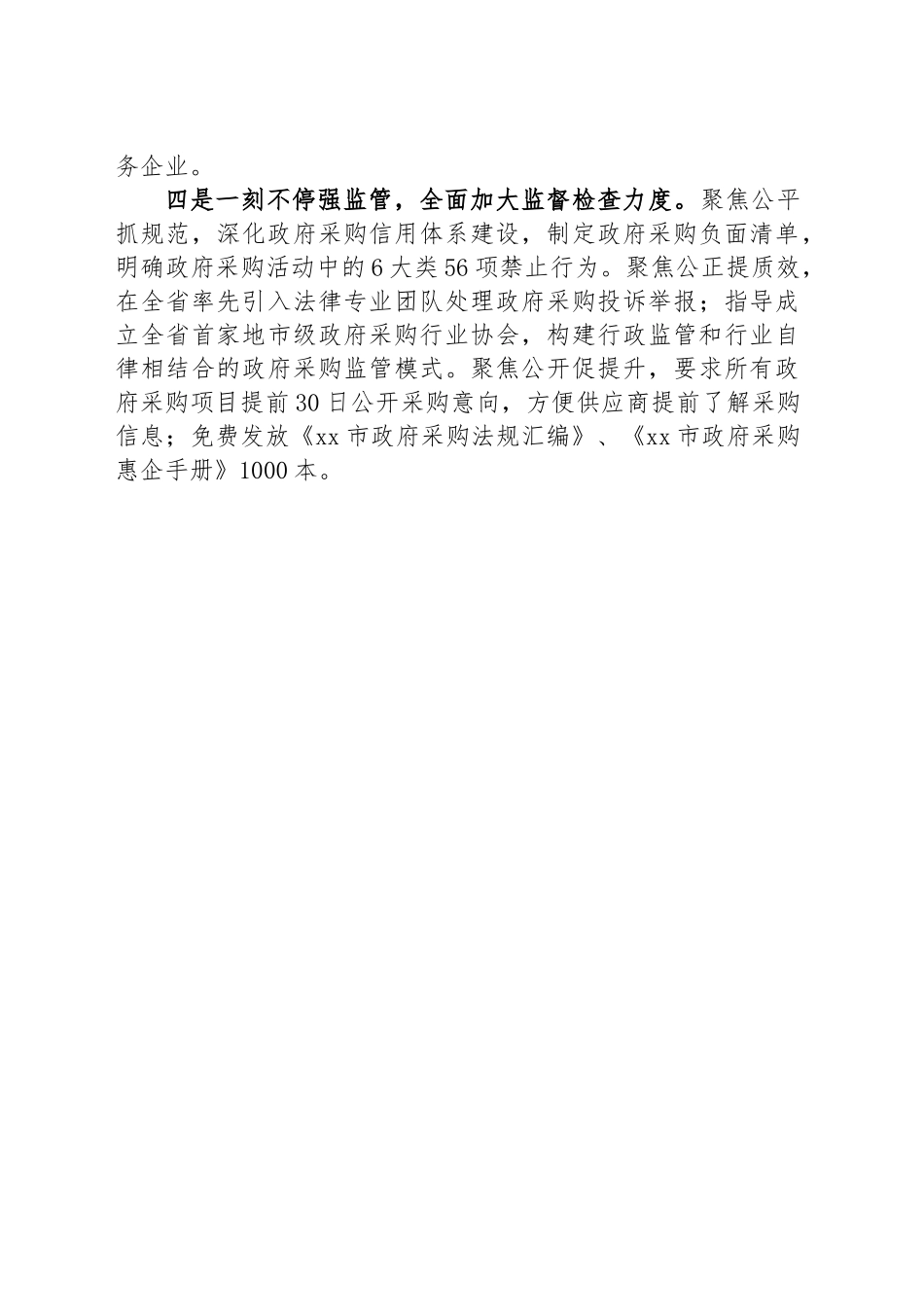 务企业。

四是一刻不停强监管，全面加大监督检查力度。聚焦公平抓规范，深化政府采购信用体系建设，制定政府采购负面清单，明确政府采购活动中的6大类56项禁止行为。聚焦公正提质效，在全省率先引入法律专业团队处理政府采购投诉举报；指导成立全省首家地市级政府采购行业协会，构建行政监管和行业自律相结合的政府采购监管模式。聚焦公开促提升，要求所有政府采购项目提前30日公开采购意向，方便供应商提前了解采购信息；免费发放《xx市政府采购法规汇编》、《xx市政府采购惠企手册》1000本。